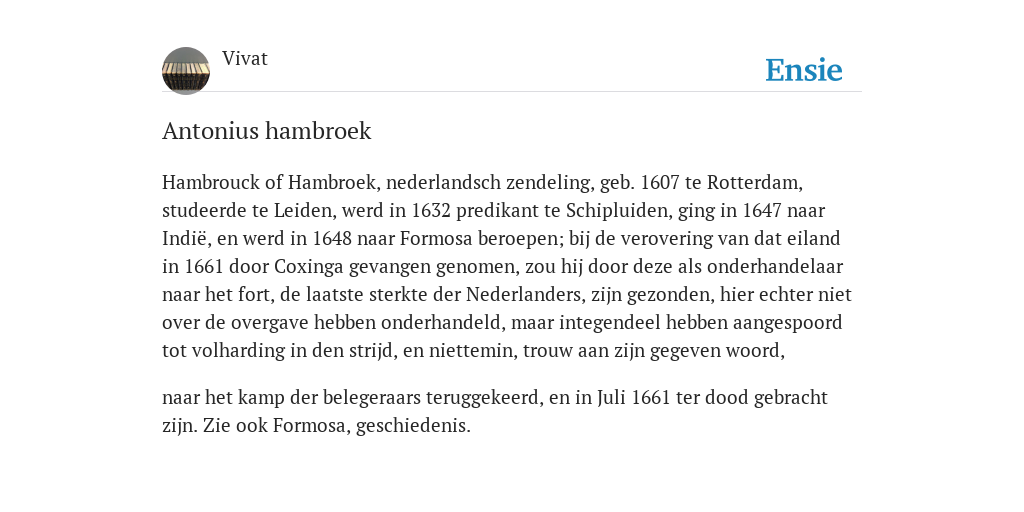 Vivat

Ensie

Antonius hambroek

Hambrouck of Hambroek, nederlandsch zendeling, geb. 1607 te Rotterdam, studeerde te Leiden, werd in 1632 predikant te Schipluiden, ging in 1647 naar Indië, en werd in 1648 naar Formosa beroepen; bij de verovering van dat eiland in 1661 door Coxinga gevangen genomen, zou hij door deze als onderhandelaar naar het fort, de laatste sterkte der Nederlanders, zijn gezonden, hier echter niet over de overgave hebben onderhandeld, maar integendeel hebben aangespoord tot volharding in den strijd, en niettemin, trouw aan zijn gegeven woord,

naar het kamp der belegeraars teruggekeerd, en in Juli 1661 ter dood gebracht zijn. Zie ook Formosa, geschiedenis.